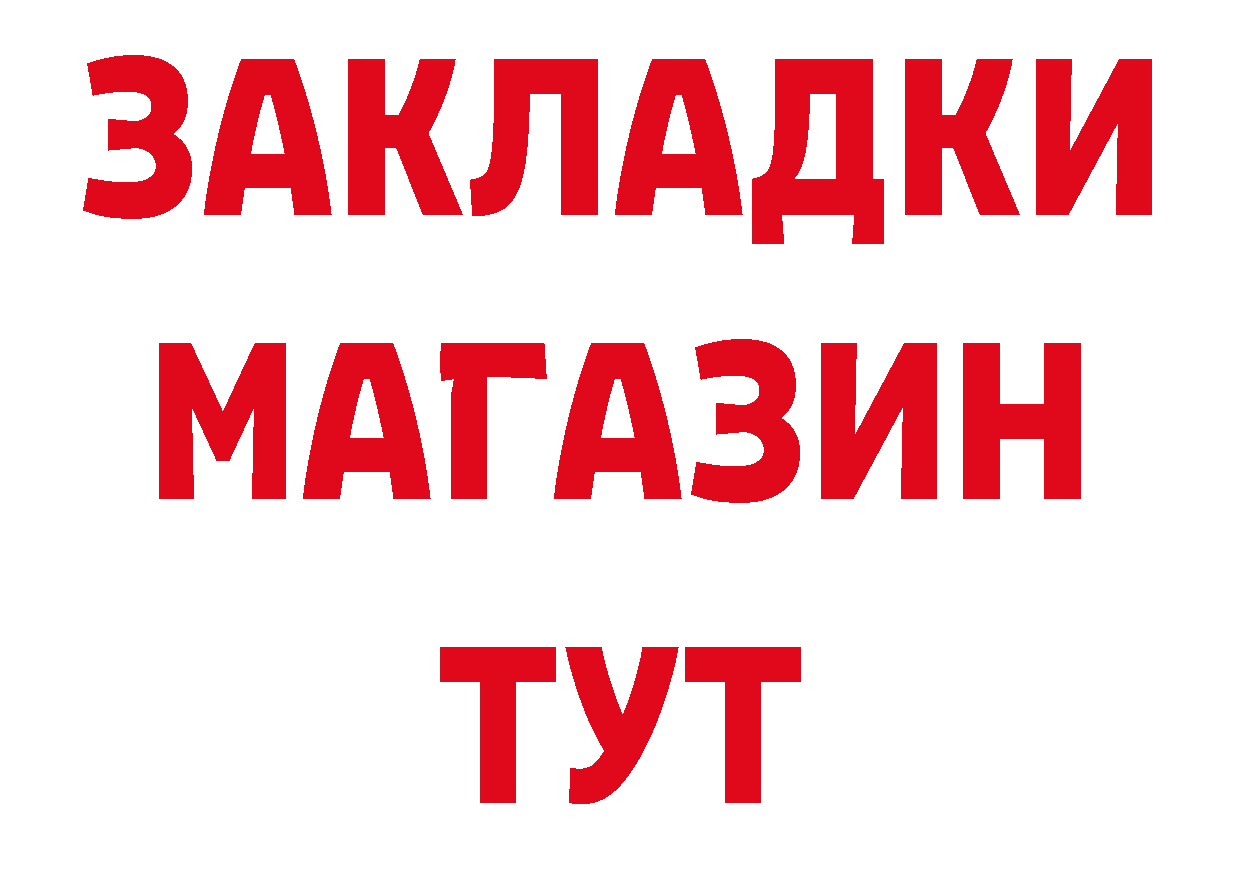 ЗАКЛАДКИ
МАГАЗИН
ТУТ